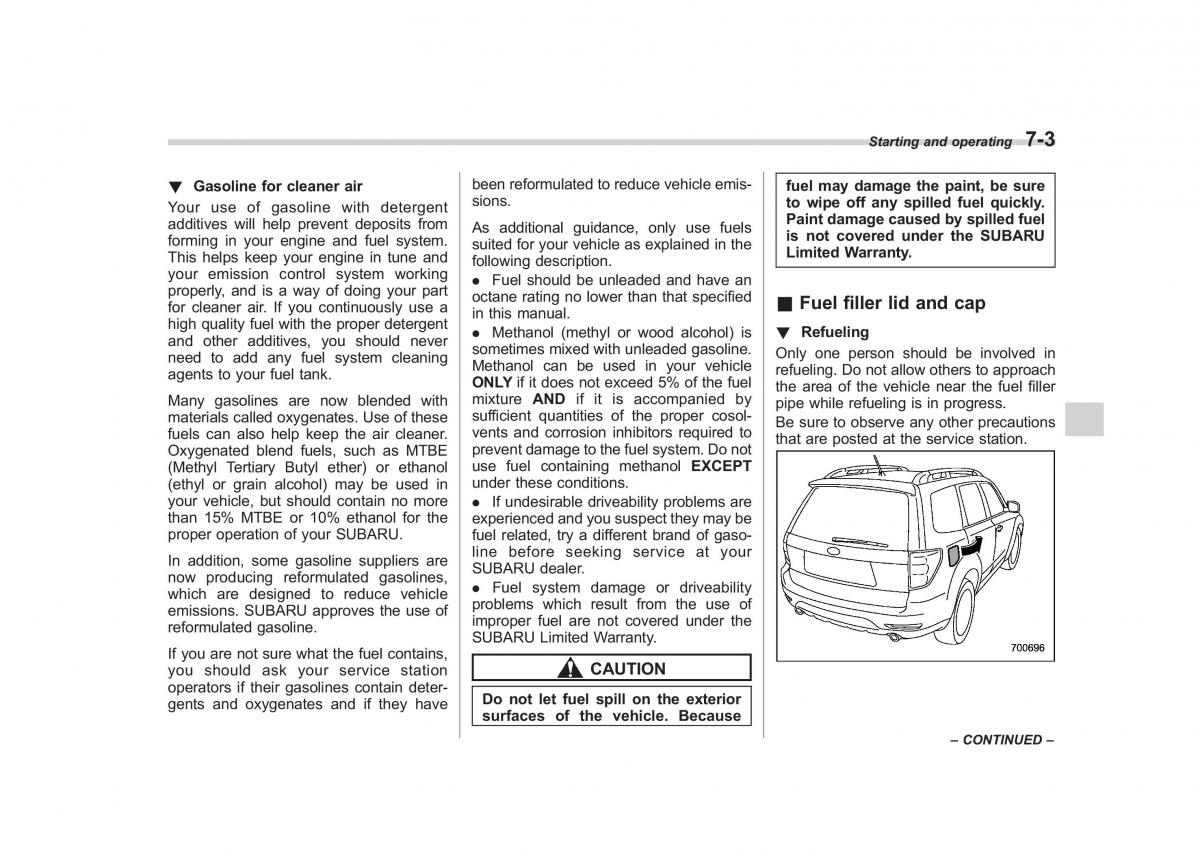 Starting and operating 7-3

▼ Gasoline for cleaner air
Your use of gasoline with detergent additives will help prevent deposits from forming in your engine and fuel system. This helps keep your engine in tune and your emission control system working properly, and is a way of doing your part for cleaner air. If you continuously use a high quality fuel with the proper detergent and other additives, you should never need to add any fuel system cleaning agents to your fuel tank.

Many gasolines are now blended with materials called oxygenates. Use of these fuels can also help keep the air cleaner. Oxygenated blend fuels, such as MTBE (Methyl Tertiary Butyl ether) or ethanol (ethyl or grain alcohol) may be used in your vehicle, but should contain no more than 15% MTBE or 10% ethanol for the proper operation of your SUBARU.

In addition, some gasoline suppliers are now producing reformulated gasolines, which are designed to reduce vehicle emissions. SUBARU approves the use of reformulated gasoline.

If you are not sure what the fuel contains, you should ask your service station operators if their gasolines contain detergents and oxygenates and if they have been reformulated to reduce vehicle emissions.

As additional guidance, only use fuels suited for your vehicle as explained in the following description.

● Fuel should be unleaded and have an octane rating no lower than that specified in this manual.

● Methanol (methyl or wood alcohol) is sometimes mixed with unleaded gasoline. Methanol can be used in your vehicle ONLY if it does not exceed 5% of the fuel mixture AND if it is accompanied by sufficient quantities of the proper cosolvents and corrosion inhibitors required to prevent damage to the fuel system. Do not use fuel containing methanol EXCEPT under these conditions.

● If undesirable driveability problems are experienced and you suspect they may be fuel related, try a different brand of gasoline before seeking service at your SUBARU dealer.

● Fuel system damage or driveability problems which result from the use of improper fuel are not covered under the SUBARU Limited Warranty.

CAUTION

Do not let fuel spill on the exterior surfaces of the vehicle. Because fuel may damage the paint, be sure to wipe off any spilled fuel quickly. Paint damage caused by spilled fuel is not covered under the SUBARU Limited Warranty.

■ Fuel filler lid and cap

▼ Refueling
Only one person should be involved in refueling. Do not allow others to approach the area of the vehicle near the fuel filler pipe while refueling is in progress.
Be sure to observe any other precautions that are posted at the service station.

700696

– CONTINUED –